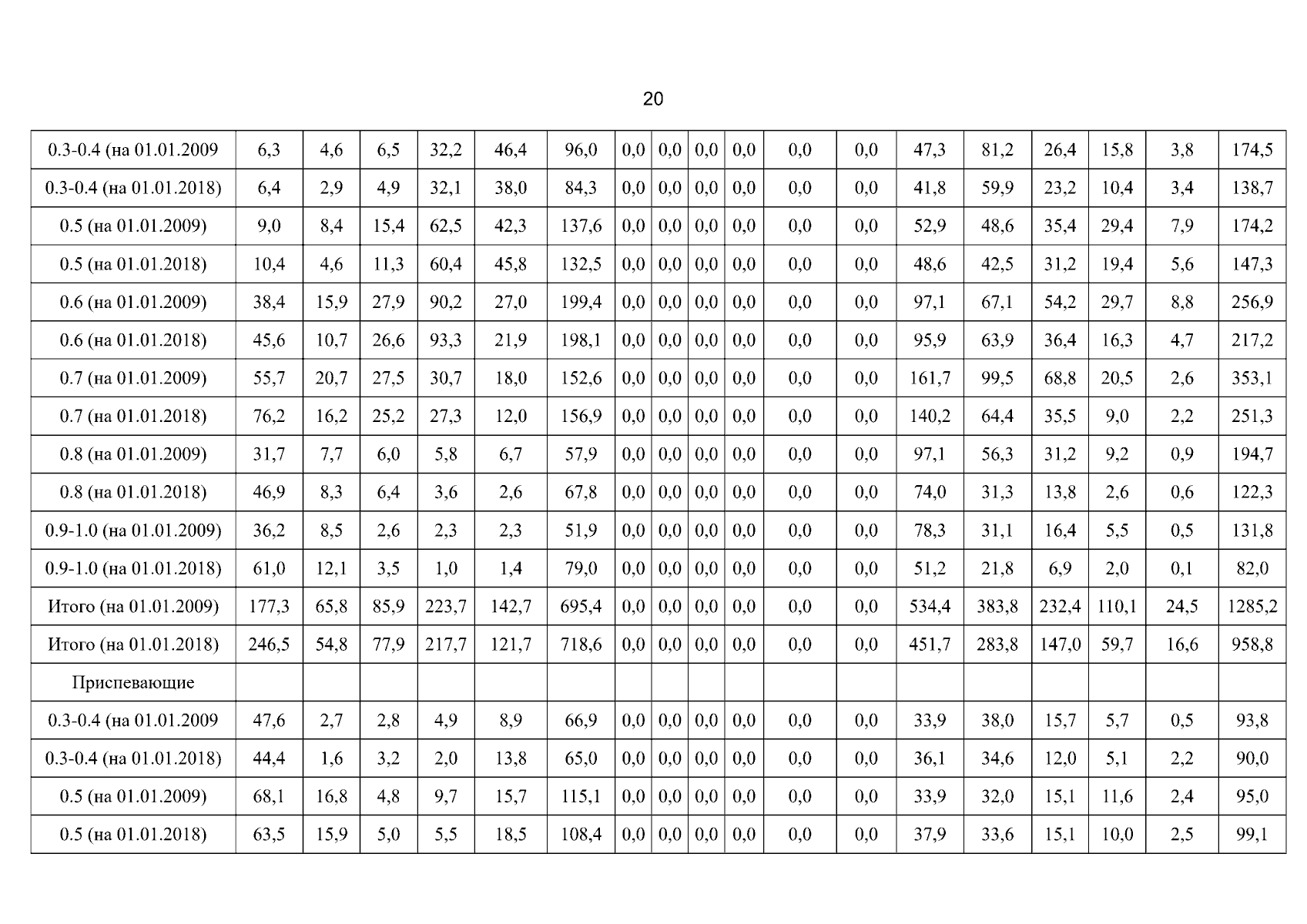 20

| 0.3-0.4 (на 01.01.2009 | 6,3 | 4,6 | 6,5 | 32,2 | 46,4 | 96,0 | 0,0 | 0,0 | 0,0 | 0,0 | 0,0 | 0,0 | 47,3 | 81,2 | 26,4 | 15,8 | 3,8 | 174,5 |
|---|---|---|---|---|---|---|---|---|---|---|---|---|---|---|---|---|---|---|
| 0.3-0.4 (на 01.01.2018) | 6,4 | 2,9 | 4,9 | 32,1 | 38,0 | 84,3 | 0,0 | 0,0 | 0,0 | 0,0 | 0,0 | 0,0 | 41,8 | 59,9 | 23,2 | 10,4 | 3,4 | 138,7 |
| 0.5 (на 01.01.2009) | 9,0 | 8,4 | 15,4 | 62,5 | 42,3 | 137,6 | 0,0 | 0,0 | 0,0 | 0,0 | 0,0 | 0,0 | 52,9 | 48,6 | 35,4 | 29,4 | 7,9 | 174,2 |
| 0.5 (на 01.01.2018) | 10,4 | 4,6 | 11,3 | 60,4 | 45,8 | 132,5 | 0,0 | 0,0 | 0,0 | 0,0 | 0,0 | 0,0 | 48,6 | 42,5 | 31,2 | 19,4 | 5,6 | 147,3 |
| 0.6 (на 01.01.2009) | 38,4 | 15,9 | 27,9 | 90,2 | 27,0 | 199,4 | 0,0 | 0,0 | 0,0 | 0,0 | 0,0 | 0,0 | 97,1 | 67,1 | 54,2 | 29,7 | 8,8 | 256,9 |
| 0.6 (на 01.01.2018) | 45,6 | 10,7 | 26,6 | 93,3 | 21,9 | 198,1 | 0,0 | 0,0 | 0,0 | 0,0 | 0,0 | 0,0 | 95,9 | 63,9 | 36,4 | 16,3 | 4,7 | 217,2 |
| 0.7 (на 01.01.2009) | 55,7 | 20,7 | 27,5 | 30,7 | 18,0 | 152,6 | 0,0 | 0,0 | 0,0 | 0,0 | 0,0 | 0,0 | 161,7 | 99,5 | 68,8 | 20,5 | 2,6 | 353,1 |
| 0.7 (на 01.01.2018) | 76,2 | 16,2 | 25,2 | 27,3 | 12,0 | 156,9 | 0,0 | 0,0 | 0,0 | 0,0 | 0,0 | 0,0 | 140,2 | 64,4 | 35,5 | 9,0 | 2,2 | 251,3 |
| 0.8 (на 01.01.2009) | 31,7 | 7,7 | 6,0 | 5,8 | 6,7 | 57,9 | 0,0 | 0,0 | 0,0 | 0,0 | 0,0 | 0,0 | 97,1 | 56,3 | 31,2 | 9,2 | 0,9 | 194,7 |
| 0.8 (на 01.01.2018) | 46,9 | 8,3 | 6,4 | 3,6 | 2,6 | 67,8 | 0,0 | 0,0 | 0,0 | 0,0 | 0,0 | 0,0 | 74,0 | 31,3 | 13,8 | 2,6 | 0,6 | 122,3 |
| 0.9-1.0 (на 01.01.2009) | 36,2 | 8,5 | 2,6 | 2,3 | 2,3 | 51,9 | 0,0 | 0,0 | 0,0 | 0,0 | 0,0 | 0,0 | 78,3 | 31,1 | 16,4 | 5,5 | 0,5 | 131,8 |
| 0.9-1.0 (на 01.01.2018) | 61,0 | 12,1 | 3,5 | 1,0 | 1,4 | 79,0 | 0,0 | 0,0 | 0,0 | 0,0 | 0,0 | 0,0 | 51,2 | 21,8 | 6,9 | 2,0 | 0,1 | 82,0 |
| Итого (на 01.01.2009) | 177,3 | 65,8 | 85,9 | 223,7 | 142,7 | 695,4 | 0,0 | 0,0 | 0,0 | 0,0 | 0,0 | 0,0 | 534,4 | 383,8 | 232,4 | 110,1 | 24,5 | 1285,2 |
| Итого (на 01.01.2018) | 246,5 | 54,8 | 77,9 | 217,7 | 121,7 | 718,6 | 0,0 | 0,0 | 0,0 | 0,0 | 0,0 | 0,0 | 451,7 | 283,8 | 147,0 | 59,7 | 16,6 | 958,8 |
| Приспевающие | | | | | | | | | | | | | | | | | | |
| 0.3-0.4 (на 01.01.2009 | 47,6 | 2,7 | 2,8 | 4,9 | 8,9 | 66,9 | 0,0 | 0,0 | 0,0 | 0,0 | 0,0 | 0,0 | 33,9 | 38,0 | 15,7 | 5,7 | 0,5 | 93,8 |
| 0.3-0.4 (на 01.01.2018) | 44,4 | 1,6 | 3,2 | 2,0 | 13,8 | 65,0 | 0,0 | 0,0 | 0,0 | 0,0 | 0,0 | 0,0 | 36,1 | 34,6 | 12,0 | 5,1 | 2,2 | 90,0 |
| 0.5 (на 01.01.2009) | 68,1 | 16,8 | 4,8 | 9,7 | 15,7 | 115,1 | 0,0 | 0,0 | 0,0 | 0,0 | 0,0 | 0,0 | 33,9 | 32,0 | 15,1 | 11,6 | 2,4 | 95,0 |
| 0.5 (на 01.01.2018) | 63,5 | 15,9 | 5,0 | 5,5 | 18,5 | 108,4 | 0,0 | 0,0 | 0,0 | 0,0 | 0,0 | 0,0 | 37,9 | 33,6 | 15,1 | 10,0 | 2,5 | 99,1 |